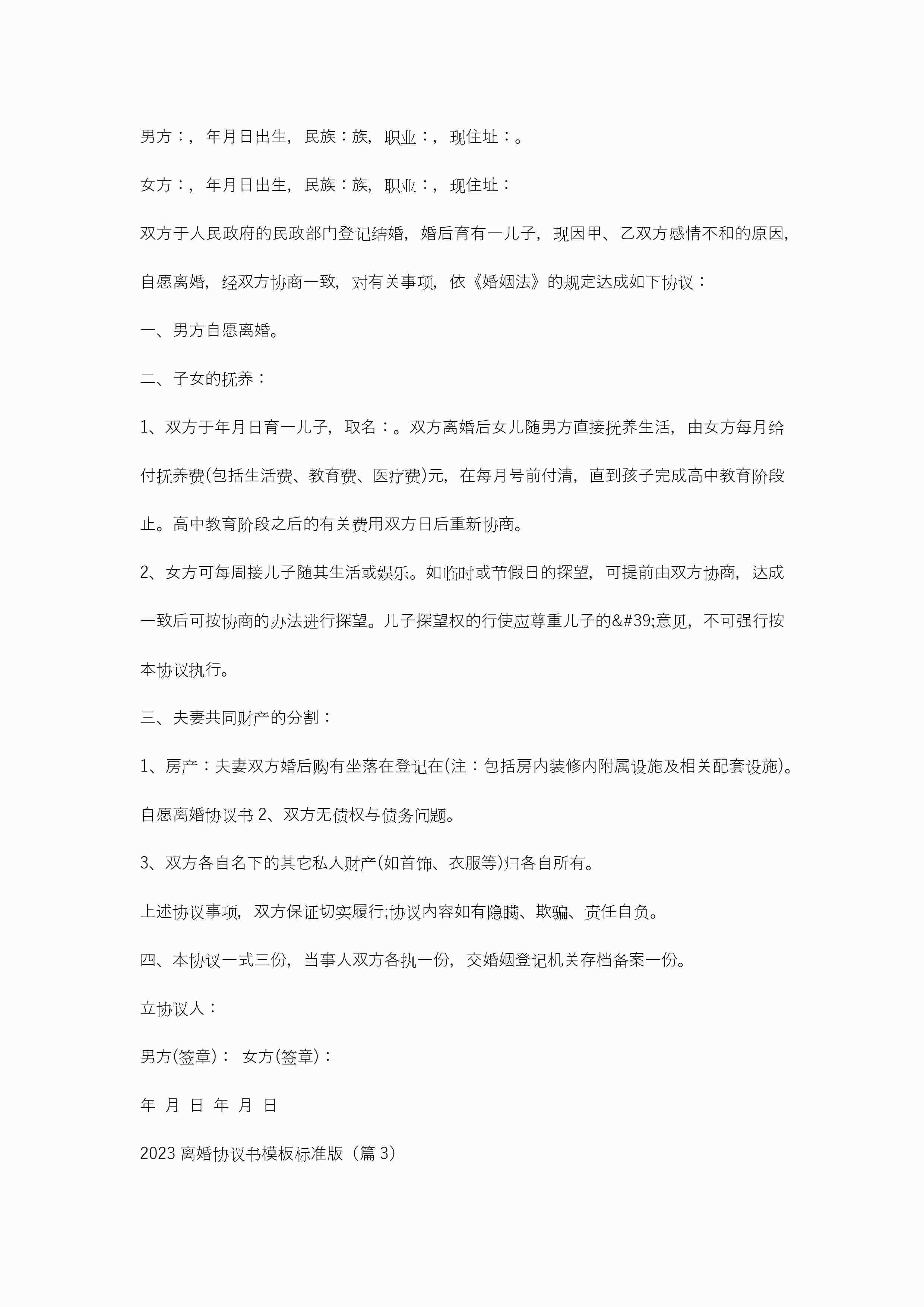 男方：，年月日出生，民族：族，职业：，现住址：。

女方：，年月日出生，民族：族，职业：，现住址：

双方于人民政府的民政部门登记结婚，婚后育有一儿子，现因甲、乙双方感情不和的原因，自愿离婚，经双方协商一致，对有关事项，依《婚姻法》的规定达成如下协议：

一、男方自愿离婚。

二、子女的抚养：

1、双方于年月日育一儿子，取名：。双方离婚后女儿随男方直接抚养生活，由女方每月给付抚养费(包括生活费、教育费、医疗费)元，在每月号前付清，直到孩子完成高中教育阶段止。高中教育阶段之后的有关费用双方日后重新协商。

2、女方可每周接儿子随其生活或娱乐。如临时或节假日的探望，可提前由双方协商，达成一致后可按协商的办法进行探望。儿子探望权的行使应尊重儿子的&#39;意见，不可强行按本协议执行。

三、夫妻共同财产的分割：

1、房产：夫妻双方婚后购有坐落在登记在(注：包括房内装修内附属设施及相关配套设施)。

自愿离婚协议书 2、双方无债权与债务问题。

3、双方各自名下的其它私人财产(如首饰、衣服等)归各自所有。

上述协议事项，双方保证切实履行;协议内容如有隐瞒、欺骗、责任自负。

四、本协议一式三份，当事人双方各执一份，交婚姻登记机关存档备案一份。

立协议人：

男方(签章)： 女方(签章)：

年 月 日 年 月 日

2023 离婚协议书模板标准版（篇 3）